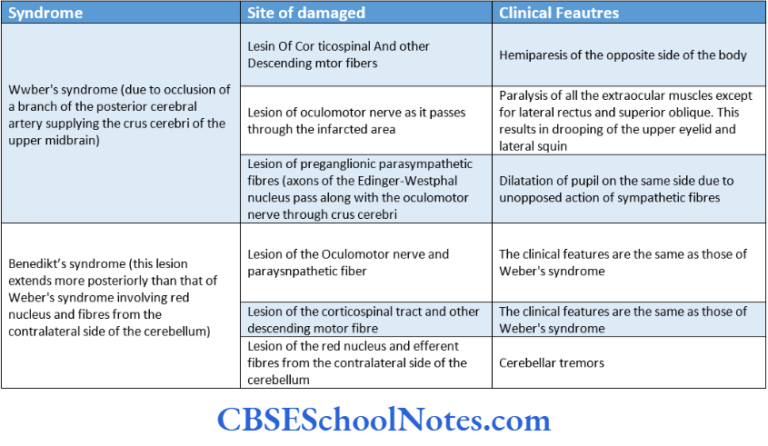 | Syndrome | Site of damaged | Clinical Feautres |
|---|---|---|
| Wwber's syndrome (due to occlusion of a branch of the posterior cerebral artery supplying the crus cerebri of the upper midbrain) | Lesin Of Cor ticospinal And other Descending mtor fibers | Hemiparesis of the opposite side of the body |
| | Lesion of oculomotor nerve as it passes through the infarcted area | Paralysis of all the extraocular muscles except for lateral rectus and superior oblique. This results in drooping of the upper eyelid and lateral squin |
| | Lesion of preganglionic parasympathetic fibres (axons of the Edinger-Westphal nucleus pass along with the oculomotor nerve through crus cerebri | Dilatation of pupil on the same side due to unopposed action of sympathetic fibres |
| Benedikt's syndrome (this lesion extends more posteriorly than that of Weber's syndrome involving red nucleus and fibres from the contralateral side of the cerebellum) | Lesion of the Oculomotor nerve and paraysnpathetic fiber | The clinical features are the same as those of Weber's syndrome |
| | Lesion of the corticospinal tract and other descending motor fibre | The clinical features are the same as those of Weber's syndrome |
| | Lesion of the red nucleus and efferent fibres from the contralateral side of the cerebellum | Cerebellar tremors |

CBSESchoolNotes.com